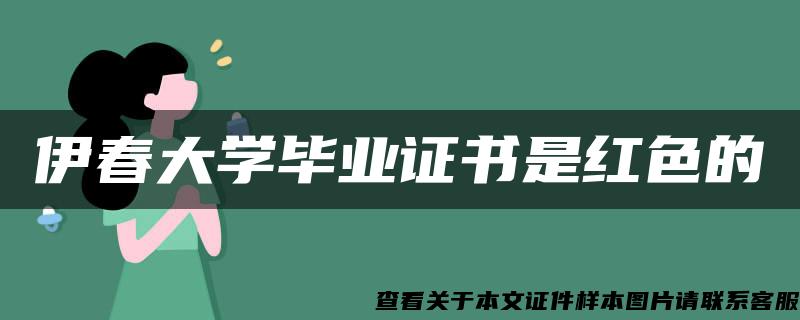 伊春大学毕业证书是红色的

查看关于本文证件样本图片请联系客服